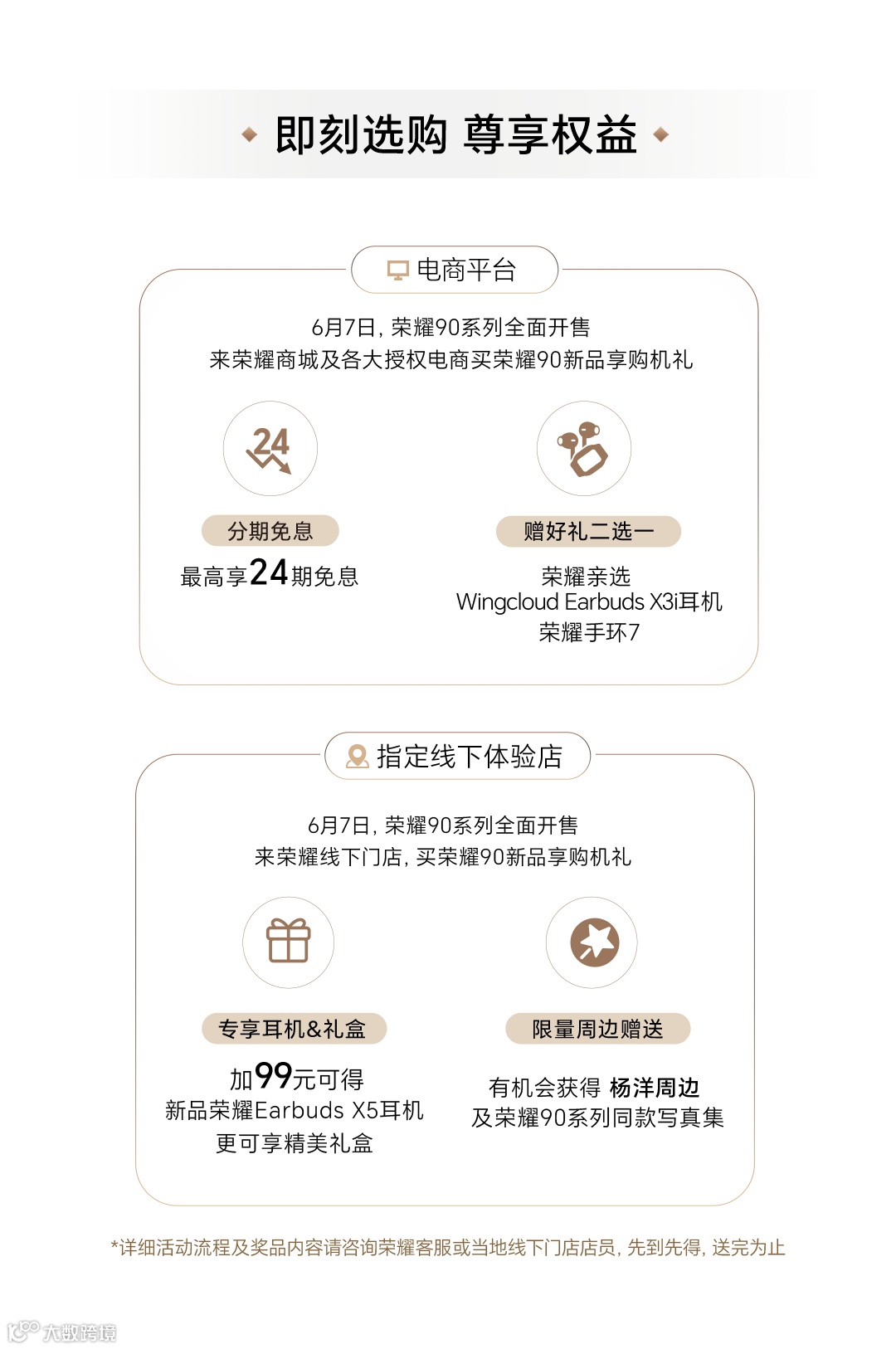 即刻选购 尊享权益

电商平台

6月7日，荣耀90系列全面开售
来荣耀商城及各大授权电商买荣耀90新品享购机礼

24

分期免息
最高享24期免息

赠好礼二选一
荣耀亲选
Wingcloud Earbuds X3i耳机
荣耀手环7

指定线下体验店

6月7日，荣耀90系列全面开售
来荣耀线下门店，买荣耀90新品享购机礼

专享耳机&礼盒
加99元可得
新品荣耀Earbuds X5耳机
更可享精美礼盒

限量周边赠送
有机会获得 杨洋周边
及荣耀90系列同款写真集

*详细活动流程及奖品内容请咨询荣耀客服或当地线下门店店员，先到先得，送完为止

大数跨境